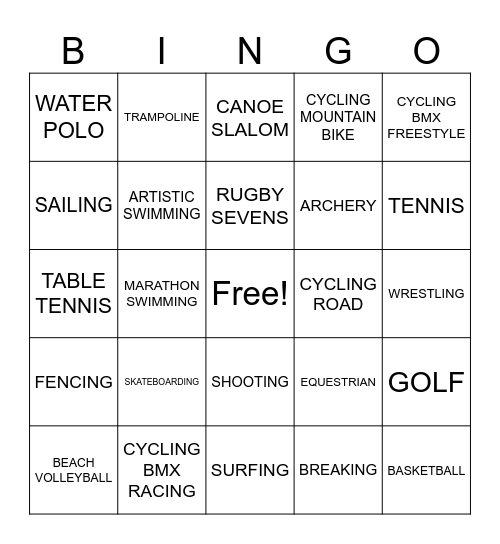 | B | I | N | G | O |
|---|---|---|---|---|
| WATER POLO | TRAMPOLINE | CANOE SLALOM | CYCLING MOUNTAIN BIKE | CYCLING BMX FREESTYLE |
| SAILING | ARTISTIC SWIMMING | RUGBY SEVENS | ARCHERY | TENNIS |
| TABLE TENNIS | MARATHON SWIMMING | Free! | CYCLING ROAD | WRESTLING |
| FENCING | SKATEBOARDING | SHOOTING | EQUESTRIAN | GOLF |
| BEACH VOLLEYBALL | CYCLING BMX RACING | SURFING | BREAKING | BASKETBALL |